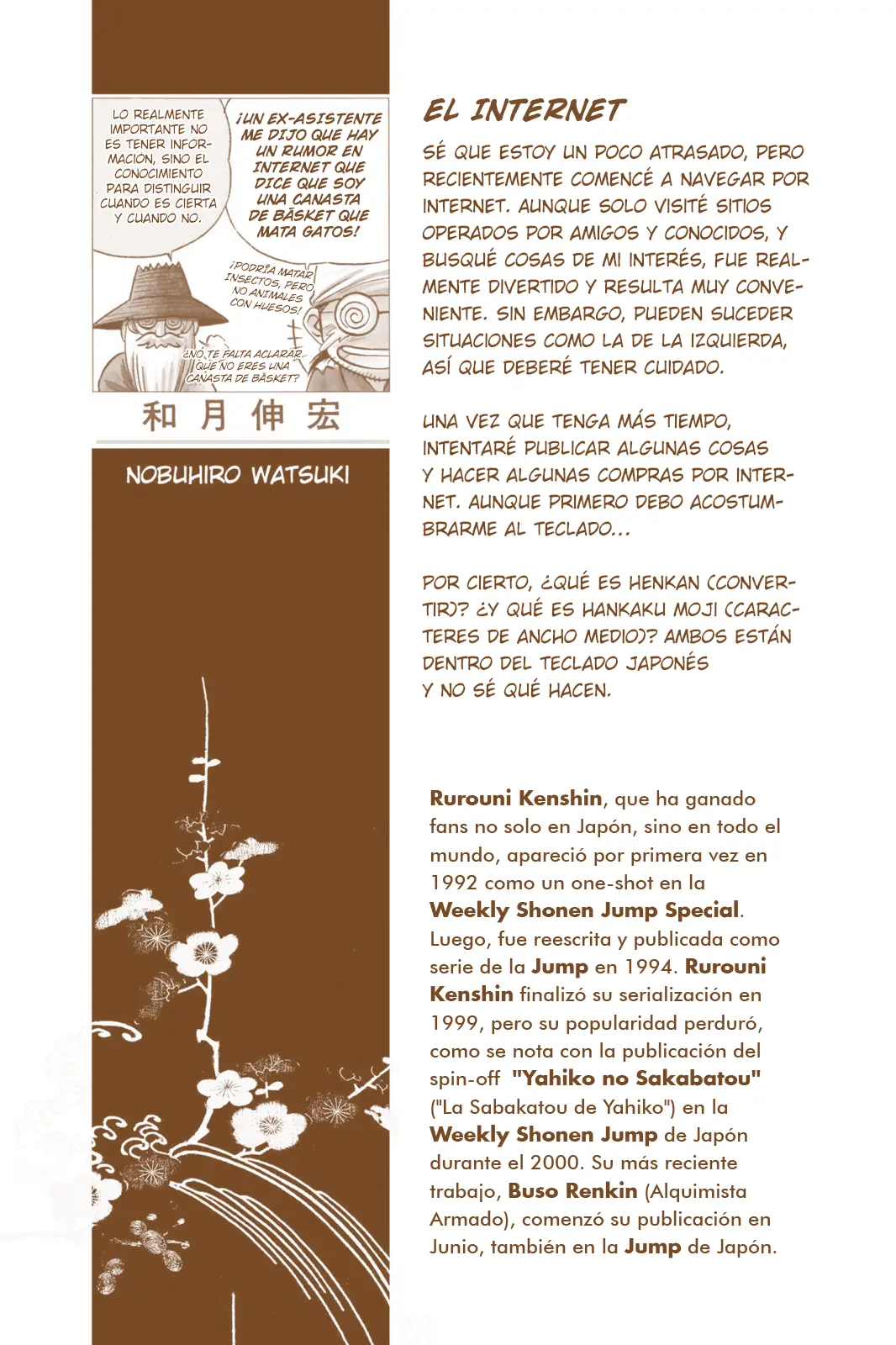 LO REALMENTE IMPORTANTE NO ES TENER INFORMACION, SINO EL CONOCIMIENTO PARA DISTINGUIR CUANDO ES CIERTA Y CUANDO NO.

¡UN EX-ASISTENTE ME DIJO QUE HAY UN RUMOR EN INTERNET QUE DICE QUE SOY UNA CANASTA DE BÁSKET QUE MATA GATOS!

¡PODRÍA MATAR INSECTOS, PERO NO ANIMALES CON HUESOS!

¿NO TE FALTA ACLARAR QUE NO ERES UNA CANASTA DE BÁSKET?

和月伸宏

NOBUHIRO WATSUKI

EL INTERNET

SÉ QUE ESTOY UN POCO ATRASADO, PERO RECIENTEMENTE COMENCÉ A NAVEGAR POR INTERNET. AUNQUE SOLO VISITÉ SITIOS OPERADOS POR AMIGOS Y CONOCIDOS, Y BUSQUÉ COSAS DE MI INTERÉS, FUE REALMENTE DIVERTIDO Y RESULTA MUY CONVENIENTE. SIN EMBARGO, PUEDEN SUCEDER SITUACIONES COMO LA DE LA IZQUIERDA, ASÍ QUE DEBERÉ TENER CUIDADO.

UNA VEZ QUE TENGA MÁS TIEMPO, INTENTARÉ PUBLICAR ALGUNAS COSAS Y HACER ALGUNAS COMPRAS POR INTERNET. AUNQUE PRIMERO DEBO ACOSTUMBRARME AL TECLADO...

POR CIERTO, ¿QUÉ ES HENKAN (CONVERTIR)? ¿Y QUÉ ES HANKAKU MOJI (CARACTERES DE ANCHO MEDIO)? AMBOS ESTÁN DENTRO DEL TECLADO JAPONÉS Y NO SÉ QUÉ HACEN.

Rurouni Kenshin, que ha ganado fans no solo en Japón, sino en todo el mundo, apareció por primera vez en 1992 como un one-shot en la Weekly Shonen Jump Special. Luego, fue reescrita y publicada como serie de la Jump en 1994. Rurouni Kenshin finalizó su serialización en 1999, pero su popularidad perduró, como se nota con la publicación del spin-off "Yahiko no Sakabatou" ("La Sabakatou de Yahiko") en la Weekly Shonen Jump de Japón durante el 2000. Su más reciente trabajo, Buso Renkin (Alquimista Armado), comenzó su publicación en Junio, también en la Jump de Japón.